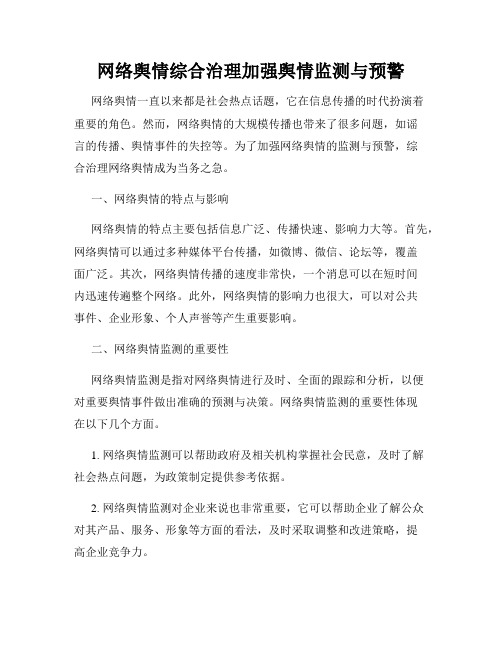 网络舆情综合治理加强舆情监测与预警

网络舆情一直以来都是社会热点话题，它在信息传播的时代扮演着重要的角色。然而，网络舆情的大规模传播也带来了很多问题，如谣言的传播、舆情事件的失控等。为了加强网络舆情的监测与预警，综合治理网络舆情成为当务之急。

一、网络舆情的特点与影响

网络舆情的特点主要包括信息广泛、传播快速、影响力大等。首先，网络舆情可以通过多种媒体平台传播，如微博、微信、论坛等，覆盖面广泛。其次，网络舆情传播的速度非常快，一个消息可以在短时间内迅速传遍整个网络。此外，网络舆情的影响力也很大，可以对公共事件、企业形象、个人声誉等产生重要影响。

二、网络舆情监测的重要性

网络舆情监测是指对网络舆情进行及时、全面的跟踪和分析，以便对重要舆情事件做出准确的预测与决策。网络舆情监测的重要性体现在以下几个方面。

1. 网络舆情监测可以帮助政府及相关机构掌握社会民意，及时了解社会热点问题，为政策制定提供参考依据。

2. 网络舆情监测对企业来说也非常重要，它可以帮助企业了解公众对其产品、服务、形象等方面的看法，及时采取调整和改进策略，提高企业竞争力。